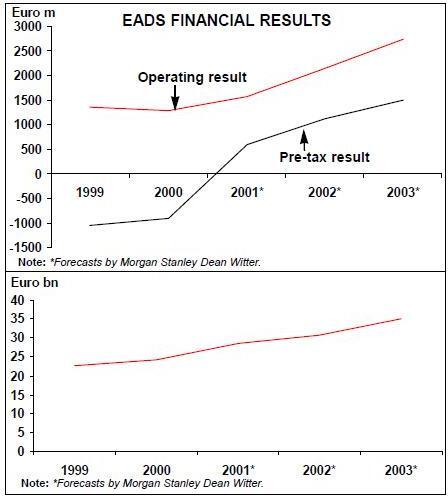 Euro m
EADS FINANCIAL RESULTS
3000
2500
2000
1500
1000
500
0
-500
-1000
-1500
Operating result
Pre-tax result
1999
2000
2001*
2002*
2003*
Note: *Forecasts by Morgan Stanley Dean Witter.

Euro bn
40
35
30
25
20
15
10
5
0
1999
2000
2001*
2002*
2003*
Note: *Forecasts by Morgan Stanley Dean Witter.